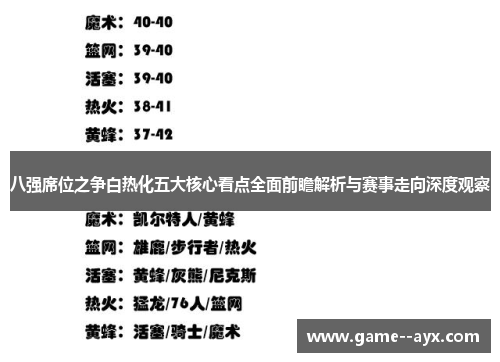 魔术：40-40

篮网：39-40

活塞：39-40

热火：38-41

黄蜂：37-42

八强席位之争白热化五大核心看点全面前瞻解析与赛事走向深度观察

魔术：凯尔特人/黄蜂

篮网：雄鹿/步行者/热火

活塞：黄蜂/灰熊/尼克斯

热火：猛龙/76人/篮网

黄蜂：活塞/骑士/魔术

www.game--ayx.com